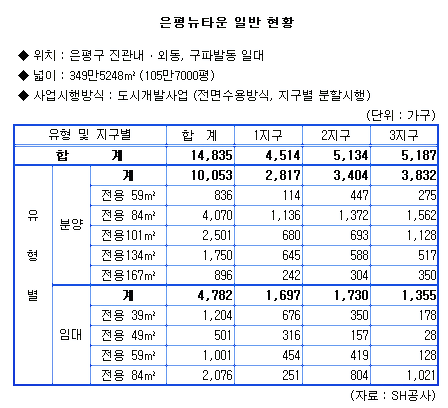 은평뉴타운 일반 현황

◆ 위치 : 은평구 진관내 · 외동, 구파발동 일대
◆ 넓이 : 349만5248㎡ (105만7000평)
◆ 사업시행방식 : 도시개발사업 (전면수용방식, 지구별 분할시행)

(단위 : 가구)

| 유형 및 지구별 | | | 합 계 | 1지구 | 2지구 | 3지구 |
|---|---|---|---|---|---|---|
| 합 계 | | | 14,835 | 4,514 | 5,134 | 5,187 |
| 유형별 | 분양 | 계 | 10,053 | 2,817 | 3,404 | 3,832 |
| | | 전용 59㎡ | 836 | 114 | 447 | 275 |
| | | 전용 84㎡ | 4,070 | 1,136 | 1,372 | 1,562 |
| | | 전용101㎡ | 2,501 | 680 | 693 | 1,128 |
| | | 전용134㎡ | 1,750 | 645 | 588 | 517 |
| | | 전용167㎡ | 896 | 242 | 304 | 350 |
| | 임대 | 계 | 4,782 | 1,697 | 1,730 | 1,355 |
| | | 전용 39㎡ | 1,204 | 676 | 350 | 178 |
| | | 전용 49㎡ | 501 | 316 | 157 | 28 |
| | | 전용 59㎡ | 1,001 | 454 | 419 | 128 |
| | | 전용 84㎡ | 2,076 | 251 | 804 | 1,021 |

(자료 : SH공사)